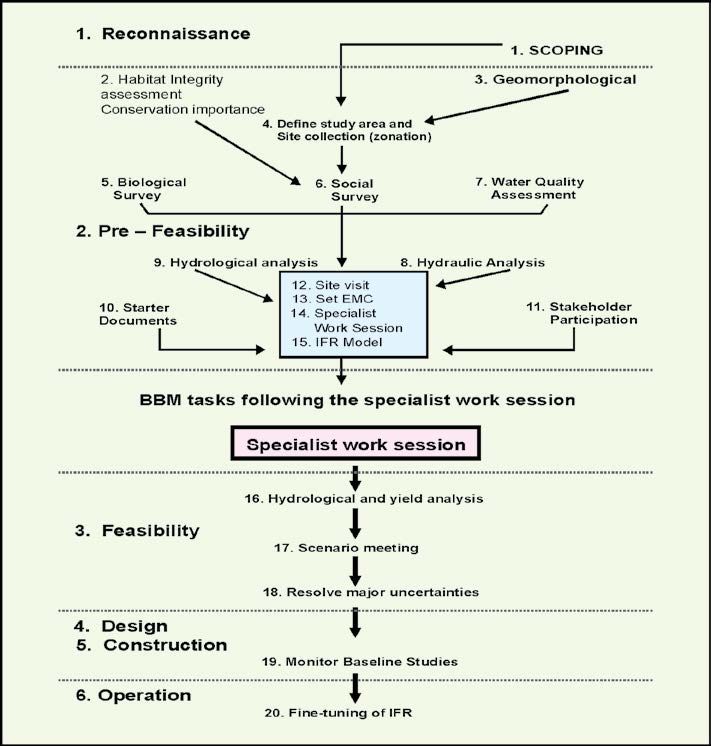 1. Reconnaissance

1. SCOPING

2. Habitat Integrity assessment
Conservation importance

3. Geomorphological

4. Define study area and Site collection (zonation)

5. Biological Survey

6. Social Survey

7. Water Quality Assessment

2. Pre – Feasibility

9. Hydrological analysis

8. Hydraulic Analysis

10. Starter Documents

12. Site visit
13. Set EMC
14. Specialist Work Session
15. IFR Model

11. Stakeholder Participation

BBM tasks following the specialist work session

Specialist work session

16. Hydrological and yield analysis

3. Feasibility

17. Scenario meeting

18. Resolve major uncertainties

4. Design
5. Construction

19. Monitor Baseline Studies

6. Operation

20. Fine-tuning of IFR